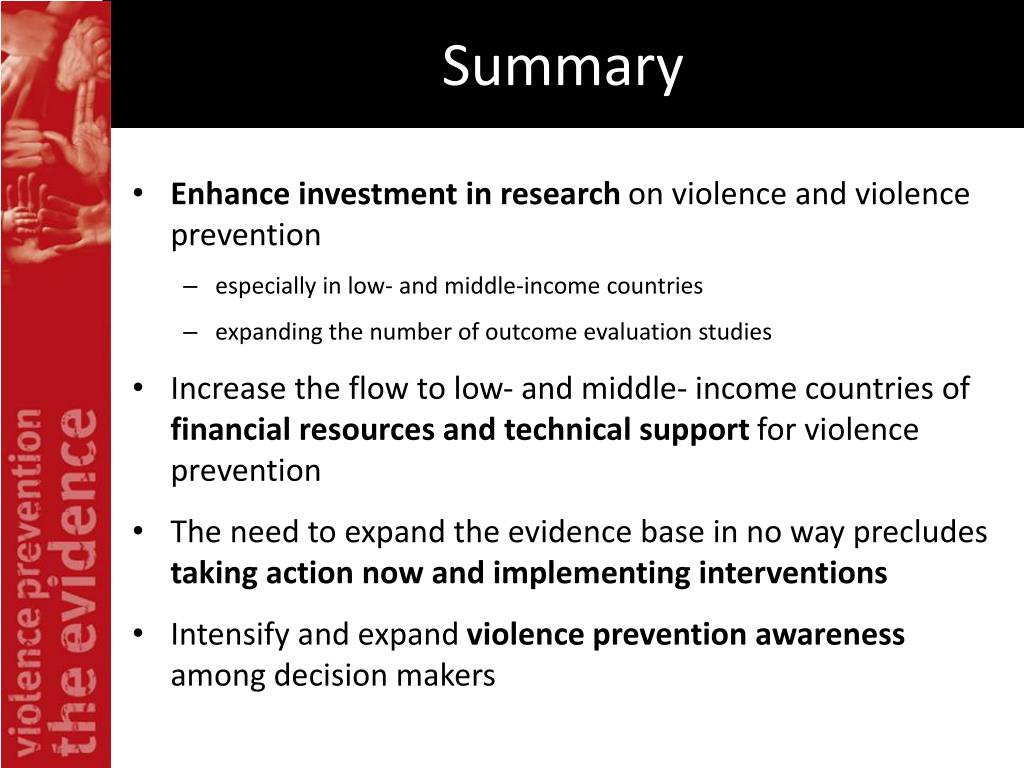 violence prevention
the evidence

Summary

• Enhance investment in research on violence and violence prevention
– especially in low- and middle-income countries
– expanding the number of outcome evaluation studies
• Increase the flow to low- and middle- income countries of financial resources and technical support for violence prevention
• The need to expand the evidence base in no way precludes taking action now and implementing interventions
• Intensify and expand violence prevention awareness among decision makers